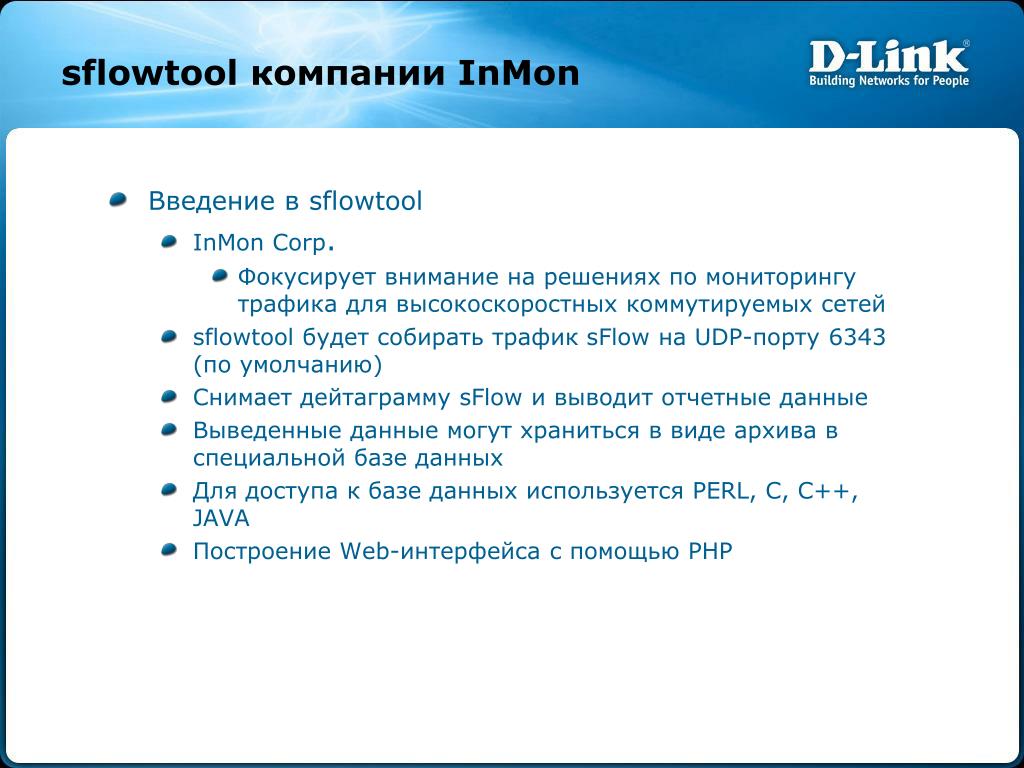 sflowtool компании InMon

D-Link®
Building Networks for People

Введение в sflowtool

InMon Corp.

Фокусирует внимание на решениях по мониторингу трафика для высокоскоростных коммутируемых сетей

sflowtool будет собирать трафик sFlow на UDP-порту 6343 (по умолчанию)

Снимает дейтаграмму sFlow и выводит отчетные данные

Выведенные данные могут храниться в виде архива в специальной базе данных

Для доступа к базе данных используется PERL, C, C++, JAVA

Построение Web-интерфейса с помощью PHP